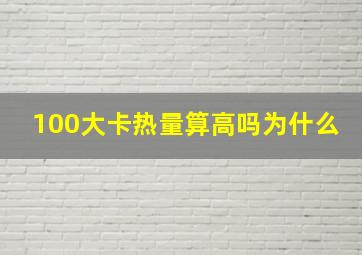 100大卡热量算高吗为什么